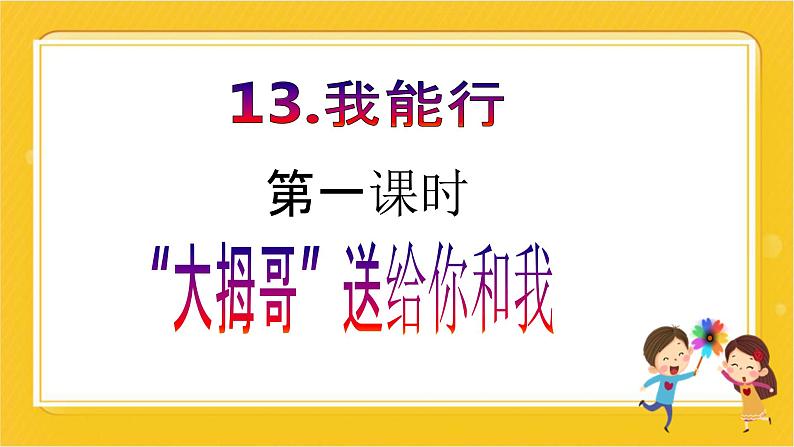 13.我能行

第一课时

"大拇哥" 送给你和我